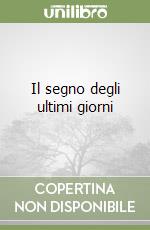 unilibro

Il segno degli ultimi giorni

COPERTINA NON DISPONIBILE